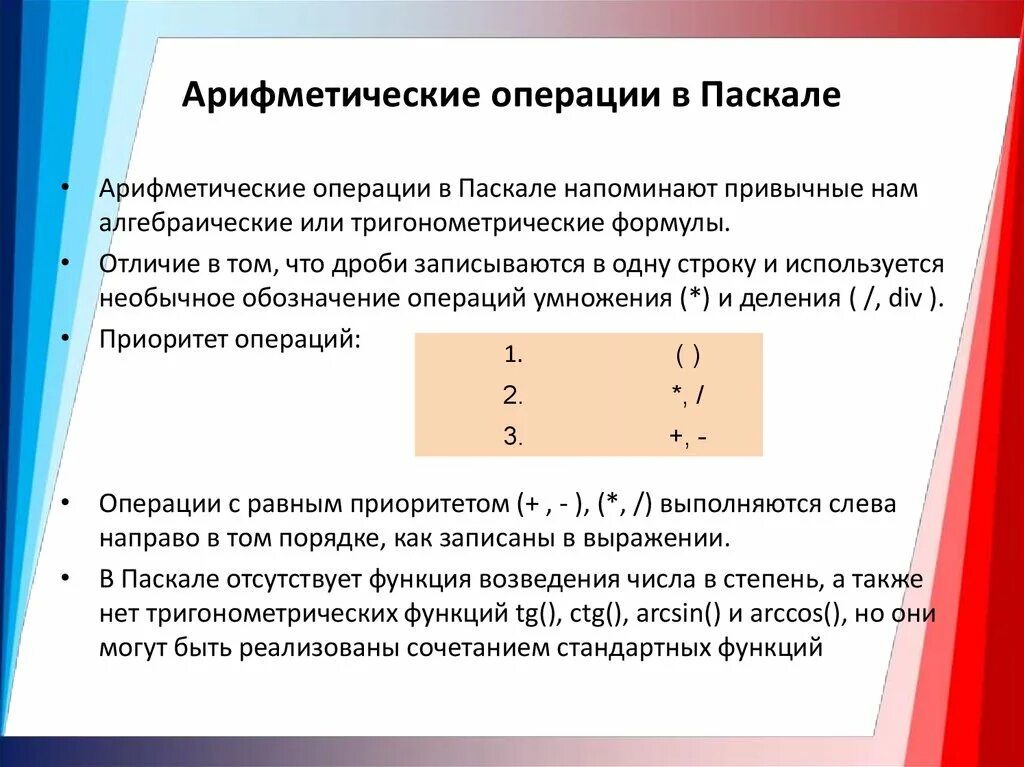 Арифметические операции в Паскале

• Арифметические операции в Паскале напоминают привычные нам алгебраические или тригонометрические формулы.

• Отличие в том, что дроби записываются в одну строку и используется необычное обозначение операций умножения (*) и деления ( /, div ).

• Приоритет операций:

| 1. | ( ) |
|---|---|
| 2. | *, / |
| 3. | +, - |

• Операции с равным приоритетом (+ , - ), (*, /) выполняются слева направо в том порядке, как записаны в выражении.

• В Паскале отсутствует функция возведения числа в степень, а также нет тригонометрических функций tg(), ctg(), arcsin() и arccos(), но они могут быть реализованы сочетанием стандартных функций